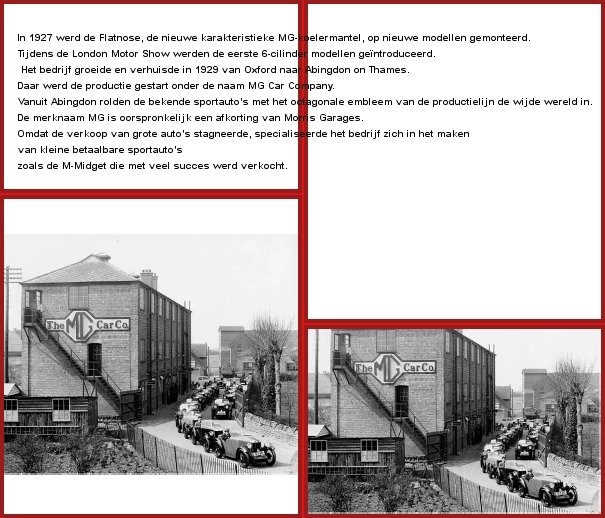 In 1927 werd de Flatnose, de nieuwe karakteristieke MG-koelermantel, op nieuwe modellen gemonteerd.
Tijdens de London Motor Show werden de eerste 6-cilinder modellen geïntroduceerd.
Het bedrijf groeide en verhuisde in 1929 van Oxford naar Abingdon on Thames.
Daar werd de productie gestart onder de naam MG Car Company.
Vanuit Abingdon rolden de bekende sportauto's met het octagonale embleem van de productielijn de wijde wereld in.
De merknaam MG is oorspronkelijk een afkorting van Morris Garages.
Omdat de verkoop van grote auto's stagneerde, specialiseerde het bedrijf zich in het maken
van kleine betaalbare sportauto's
zoals de M-Midget die met veel succes werd verkocht.

The MG Car Co.

The MG Car Co.